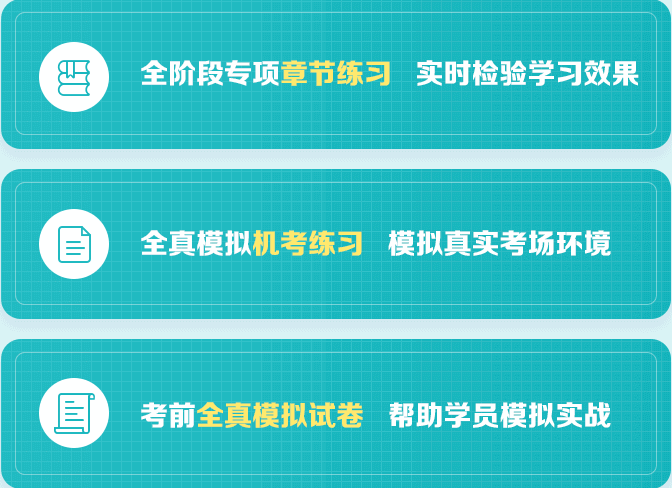 全阶段专项章节练习 实时检验学习效果

全真模拟机考练习 模拟真实考场环境

考前全真模拟试卷 帮助学员模拟实战